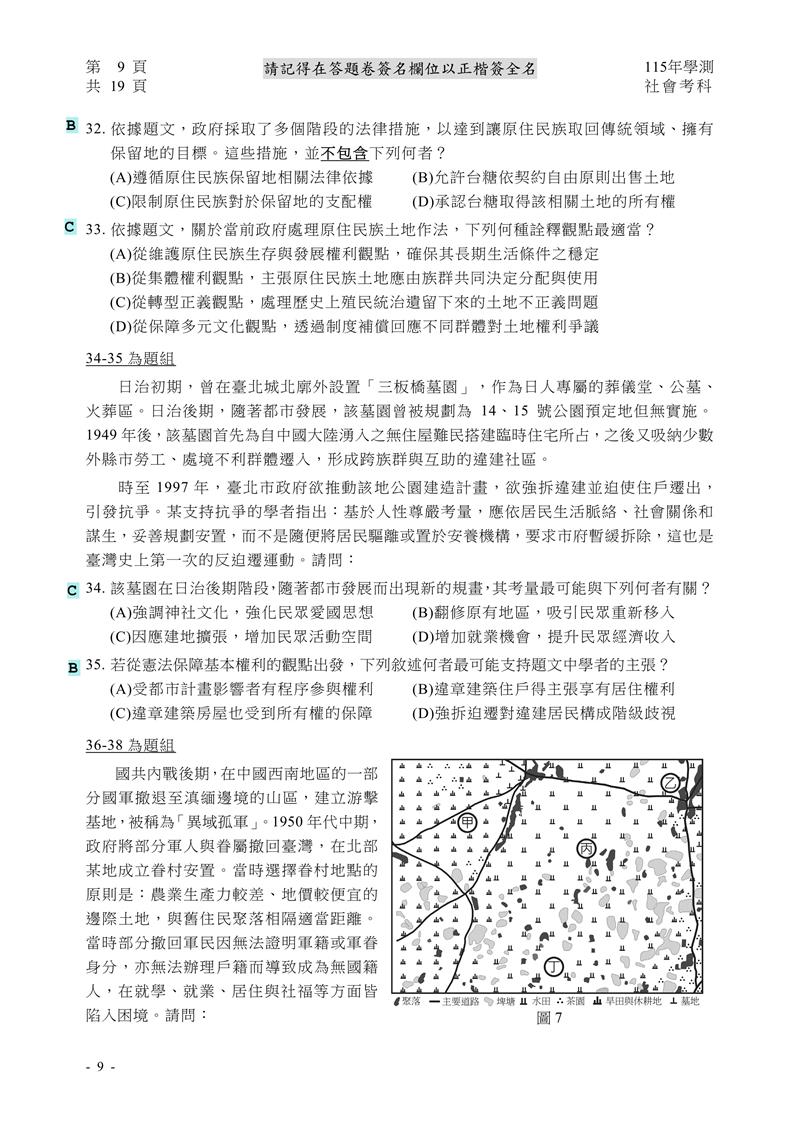 第 9 頁
共 19 頁

請記得在答題卷簽名欄位以正楷簽全名

115年學測
社會考科

B 32. 依據題文，政府採取了多個階段的法律措施，以達到讓原住民族取回傳統領域、擁有保留地的目標。這些措施，並不包含下列何者？
(A)遵循原住民族保留地相關法律依據
(B)允許台糖依契約自由原則出售土地
(C)限制原住民族對於保留地的支配權
(D)承認台糖取得該相關土地的所有權

C 33. 依據題文，關於當前政府處理原住民族土地作法，下列何種詮釋觀點最適當？
(A)從維護原住民族生存與發展權利觀點，確保其長期生活條件之穩定
(B)從集體權利觀點，主張原住民族土地應由族群共同決定分配與使用
(C)從轉型正義觀點，處理歷史上殖民統治遺留下來的土地不正義問題
(D)從保障多元文化觀點，透過制度補償回應不同群體對土地權利爭議

34-35 為題組

日治初期，曾在臺北城北廓外設置「三板橋墓園」，作為日人專屬的葬儀堂、公墓、火葬區。日治後期，隨著都市發展，該墓園曾被規劃為 14、15 號公園預定地但無實施。1949 年後，該墓園首先為自中國大陸湧入之無住屋難民搭建臨時住宅所占，之後又吸納少數外縣市勞工、處境不利群體遷入，形成跨族群與互助的違建社區。

時至 1997 年，臺北市政府欲推動該地公園建造計畫，欲強拆違建並迫使住戶遷出，引發抗爭。某支持抗爭的學者指出：基於人性尊嚴考量，應依居民生活脈絡、社會關係和謀生，妥善規劃安置，而不是隨便將居民驅離或置於安養機構，要求市府暫緩拆除，這也是臺灣史上第一次的反迫遷運動。請問：

C 34. 該墓園在日治後期階段，隨著都市發展而出現新的規畫，其考量最可能與下列何者有關？
(A)強調神社文化，強化民眾愛國思想
(B)翻修原有地區，吸引民眾重新移入
(C)因應建地擴張，增加民眾活動空間
(D)增加就業機會，提升民眾經濟收入

B 35. 若從憲法保障基本權利的觀點出發，下列敘述何者最可能支持題文中學者的主張？
(A)受都市計畫影響者有程序參與權利
(B)違章建築住戶得主張享有居住權利
(C)違章建築房屋也受到所有權的保障
(D)強拆迫遷對違建居民構成階級歧視

36-38 為題組

國共內戰後期，在中國西南地區的一部分國軍撤退至滇緬邊境的山區，建立游擊基地，被稱為「異域孤軍」。1950 年代中期，政府將部分軍人與眷屬撤回臺灣，在北部某地成立眷村安置。當時選擇眷村地點的原則是：農業生產力較差、地價較便宜的邊際土地，與舊住民聚落相隔適當距離。當時部分撤回軍民因無法證明軍籍或軍眷身分，亦無法辦理戶籍而導致成為無國籍人，在就學、就業、居住與社福等方面皆陷入困境。請問：

甲 乙 丙 丁
聚落 主要道路 埤塘 水田 茶園 旱田與休耕地 墓地
圖 7

- 9 -